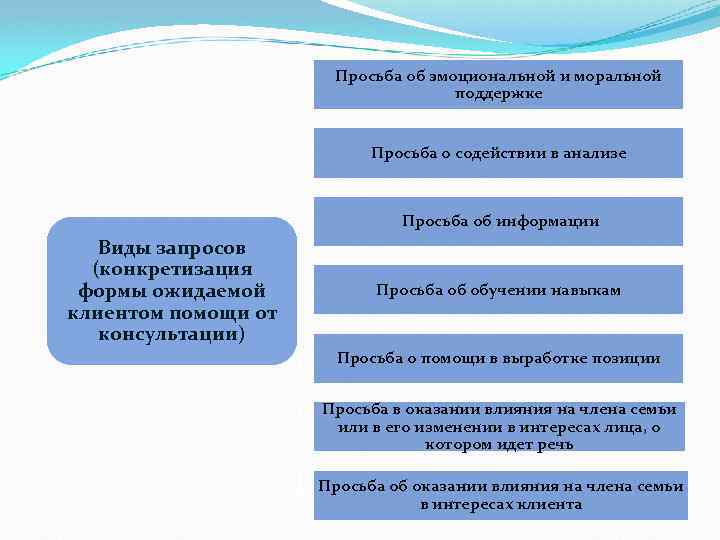 Виды запросов (конкретизация формы ожидаемой клиентом помощи от консультации)

Просьба об эмоциональной и моральной поддержке

Просьба о содействии в анализе

Просьба об информации

Просьба об обучении навыкам

Просьба о помощи в выработке позиции

Просьба в оказании влияния на члена семьи или в его изменении в интересах лица, о котором идет речь

Просьба об оказании влияния на члена семьи в интересах клиента